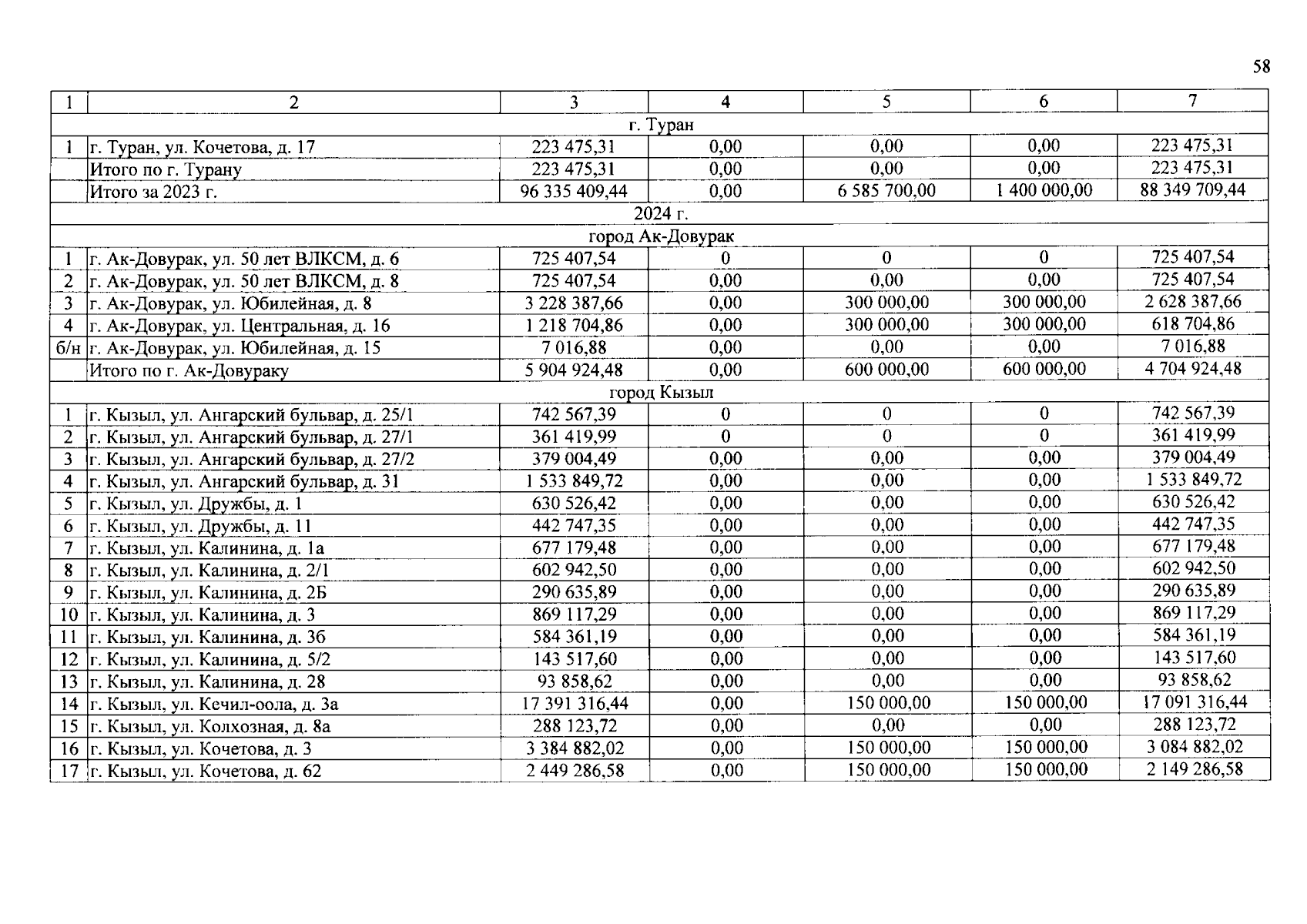 58

| 1 | 2 | 3 | 4 | 5 | 6 | 7 |
|---|---|---|---|---|---|---|
| г. Туран | | | | | | |
| 1 | г. Туран, ул. Кочетова, д. 17 | 223 475,31 | 0,00 | 0,00 | 0,00 | 223 475,31 |
| | Итого по г. Турану | 223 475,31 | 0,00 | 0,00 | 0,00 | 223 475,31 |
| | Итого за 2023 г. | 96 335 409,44 | 0,00 | 6 585 700,00 | 1 400 000,00 | 88 349 709,44 |
| 2024 г. | | | | | | |
| город Ак-Довурак | | | | | | |
| 1 | г. Ак-Довурак, ул. 50 лет ВЛКСМ, д. 6 | 725 407,54 | 0 | 0 | 0 | 725 407,54 |
| 2 | г. Ак-Довурак, ул. 50 лет ВЛКСМ, д. 8 | 725 407,54 | 0,00 | 0,00 | 0,00 | 725 407,54 |
| 3 | г. Ак-Довурак, ул. Юбилейная, д. 8 | 3 228 387,66 | 0,00 | 300 000,00 | 300 000,00 | 2 628 387,66 |
| 4 | г. Ак-Довурак, ул. Центральная, д. 16 | 1 218 704,86 | 0,00 | 300 000,00 | 300 000,00 | 618 704,86 |
| б/н | г. Ак-Довурак, ул. Юбилейная, д. 15 | 7 016,88 | 0,00 | 0,00 | 0,00 | 7 016,88 |
| | Итого по г. Ак-Довураку | 5 904 924,48 | 0,00 | 600 000,00 | 600 000,00 | 4 704 924,48 |
| город Кызыл | | | | | | |
| 1 | г. Кызыл, ул. Ангарский бульвар, д. 25/1 | 742 567,39 | 0 | 0 | 0 | 742 567,39 |
| 2 | г. Кызыл, ул. Ангарский бульвар, д. 27/1 | 361 419,99 | 0 | 0 | 0 | 361 419,99 |
| 3 | г. Кызыл, ул. Ангарский бульвар, д. 27/2 | 379 004,49 | 0,00 | 0,00 | 0,00 | 379 004,49 |
| 4 | г. Кызыл, ул. Ангарский бульвар, д. 31 | 1 533 849,72 | 0,00 | 0,00 | 0,00 | 1 533 849,72 |
| 5 | г. Кызыл, ул. Дружбы, д. 1 | 630 526,42 | 0,00 | 0,00 | 0,00 | 630 526,42 |
| 6 | г. Кызыл, ул. Дружбы, д. 11 | 442 747,35 | 0,00 | 0,00 | 0,00 | 442 747,35 |
| 7 | г. Кызыл, ул. Калинина, д. 1а | 677 179,48 | 0,00 | 0,00 | 0,00 | 677 179,48 |
| 8 | г. Кызыл, ул. Калинина, д. 2/1 | 602 942,50 | 0,00 | 0,00 | 0,00 | 602 942,50 |
| 9 | г. Кызыл, ул. Калинина, д. 2Б | 290 635,89 | 0,00 | 0,00 | 0,00 | 290 635,89 |
| 10 | г. Кызыл, ул. Калинина, д. 3 | 869 117,29 | 0,00 | 0,00 | 0,00 | 869 117,29 |
| 11 | г. Кызыл, ул. Калинина, д. 3б | 584 361,19 | 0,00 | 0,00 | 0,00 | 584 361,19 |
| 12 | г. Кызыл, ул. Калинина, д. 5/2 | 143 517,60 | 0,00 | 0,00 | 0,00 | 143 517,60 |
| 13 | г. Кызыл, ул. Калинина, д. 28 | 93 858,62 | 0,00 | 0,00 | 0,00 | 93 858,62 |
| 14 | г. Кызыл, ул. Кечил-оола, д. 3а | 17 391 316,44 | 0,00 | 150 000,00 | 150 000,00 | 17 091 316,44 |
| 15 | г. Кызыл, ул. Колхозная, д. 8а | 288 123,72 | 0,00 | 0,00 | 0,00 | 288 123,72 |
| 16 | г. Кызыл, ул. Кочетова, д. 3 | 3 384 882,02 | 0,00 | 150 000,00 | 150 000,00 | 3 084 882,02 |
| 17 | г. Кызыл, ул. Кочетова, д. 62 | 2 449 286,58 | 0,00 | 150 000,00 | 150 000,00 | 2 149 286,58 |